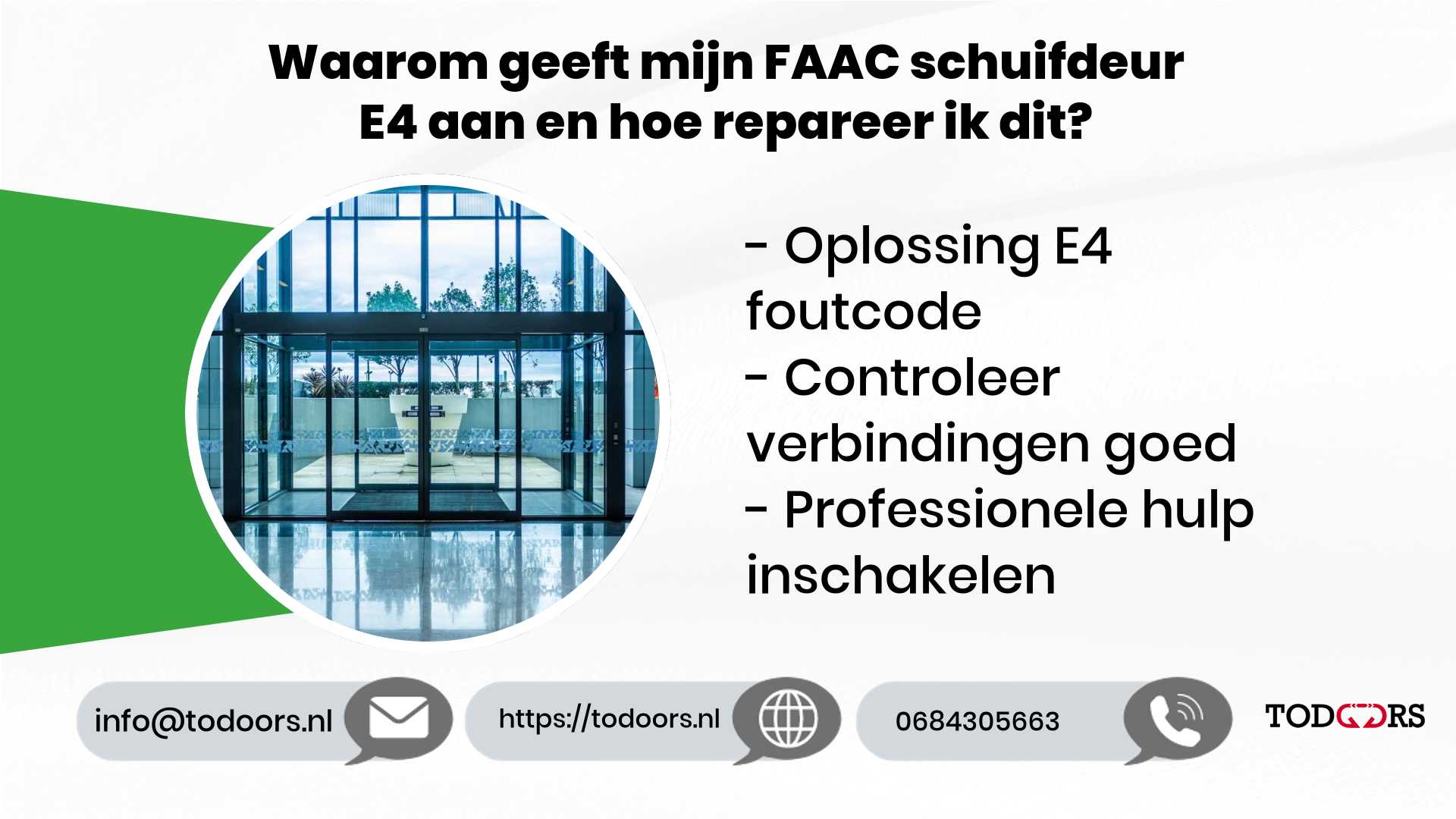 Waarom geeft mijn FAAC schuifdeur E4 aan en hoe repareer ik dit?

- Oplossing E4 foutcode
- Controleer verbindingen goed
- Professionele hulp inschakelen

info@todoors.nl

https://todoors.nl

0684305663

TODOORS